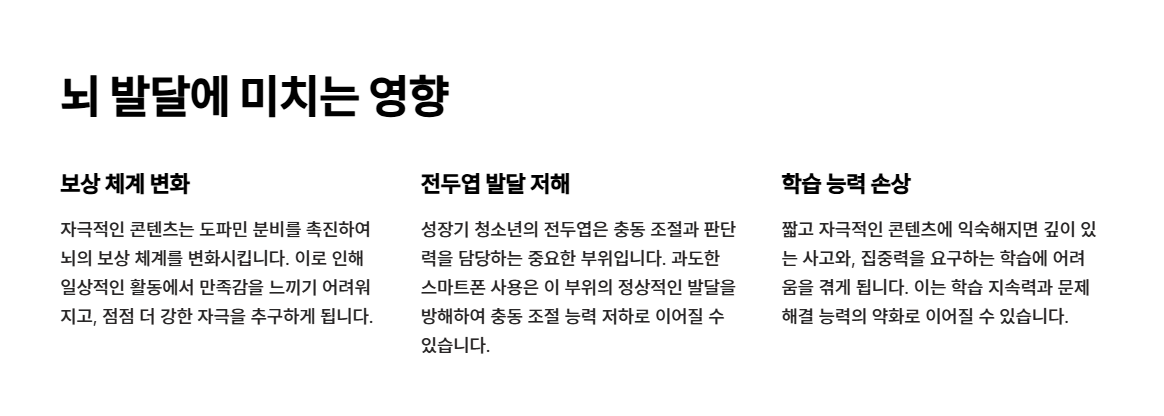 뇌 발달에 미치는 영향

보상 체계 변화

자극적인 콘텐츠는 도파민 분비를 촉진하여 뇌의 보상 체계를 변화시킵니다. 이로 인해 일상적인 활동에서 만족감을 느끼기 어려워지고, 점점 더 강한 자극을 추구하게 됩니다.

전두엽 발달 저해

성장기 청소년의 전두엽은 충동 조절과 판단력을 담당하는 중요한 부위입니다. 과도한 스마트폰 사용은 이 부위의 정상적인 발달을 방해하여 충동 조절 능력 저하로 이어질 수 있습니다.

학습 능력 손상

짧고 자극적인 콘텐츠에 익숙해지면 깊이 있는 사고와, 집중력을 요구하는 학습에 어려움을 겪게 됩니다. 이는 학습 지속력과 문제 해결 능력의 약화로 이어질 수 있습니다.